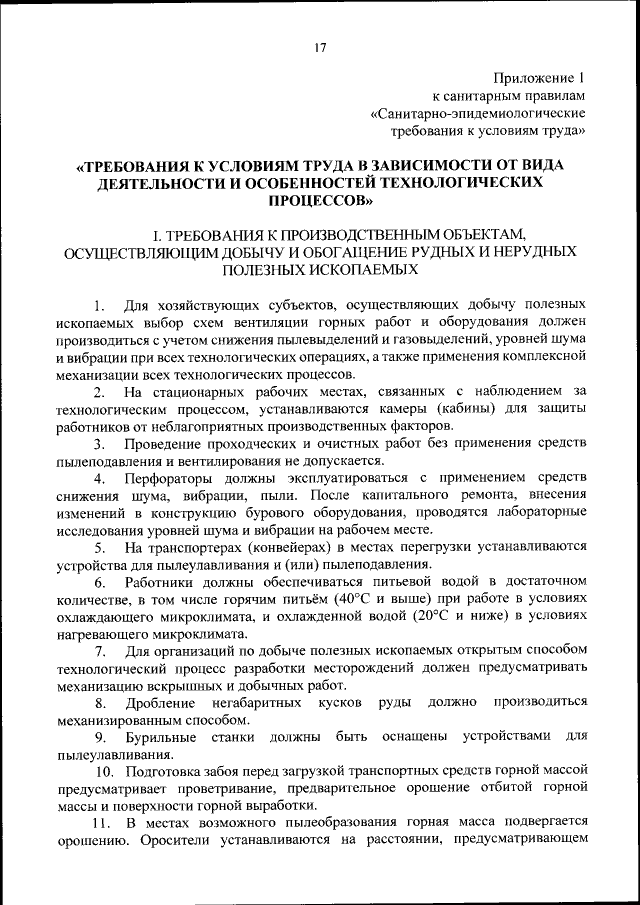 17

Приложение 1
к санитарным правилам
«Санитарно-эпидемиологические
требования к условиям труда»

«ТРЕБОВАНИЯ К УСЛОВИЯМ ТРУДА В ЗАВИСИМОСТИ ОТ ВИДА ДЕЯТЕЛЬНОСТИ И ОСОБЕННОСТЕЙ ТЕХНОЛОГИЧЕСКИХ ПРОЦЕССОВ»

I. ТРЕБОВАНИЯ К ПРОИЗВОДСТВЕННЫМ ОБЪЕКТАМ, ОСУЩЕСТВЛЯЮЩИМ ДОБЫЧУ И ОБОГАЩЕНИЕ РУДНЫХ И НЕРУДНЫХ ПОЛЕЗНЫХ ИСКОПАЕМЫХ

1. Для хозяйствующих субъектов, осуществляющих добычу полезных ископаемых выбор схем вентиляции горных работ и оборудования должен производиться с учетом снижения пылевыделений и газовыделений, уровней шума и вибрации при всех технологических операциях, а также применения комплексной механизации всех технологических процессов.

2. На стационарных рабочих местах, связанных с наблюдением за технологическим процессом, устанавливаются камеры (кабины) для защиты работников от неблагоприятных производственных факторов.

3. Проведение проходческих и очистных работ без применения средств пылеподавления и вентилирования не допускается.

4. Перфораторы должны эксплуатироваться с применением средств снижения шума, вибрации, пыли. После капитального ремонта, внесения изменений в конструкцию бурового оборудования, проводятся лабораторные исследования уровней шума и вибрации на рабочем месте.

5. На транспортерах (конвейерах) в местах перегрузки устанавливаются устройства для пылеулавливания и (или) пылеподавления.

6. Работники должны обеспечиваться питьевой водой в достаточном количестве, в том числе горячим питьём (40°С и выше) при работе в условиях охлаждающего микроклимата, и охлажденной водой (20°С и ниже) в условиях нагревающего микроклимата.

7. Для организаций по добыче полезных ископаемых открытым способом технологический процесс разработки месторождений должен предусматривать механизацию вскрышных и добычных работ.

8. Дробление негабаритных кусков руды должно производиться механизированным способом.

9. Бурильные станки должны быть оснащены устройствами для пылеулавливания.

10. Подготовка забоя перед загрузкой транспортных средств горной массой предусматривает проветривание, предварительное орошение отбитой горной массы и поверхности горной выработки.

11. В местах возможного пылеобразования горная масса подвергается орошению. Оросители устанавливаются на расстоянии, предусматривающем